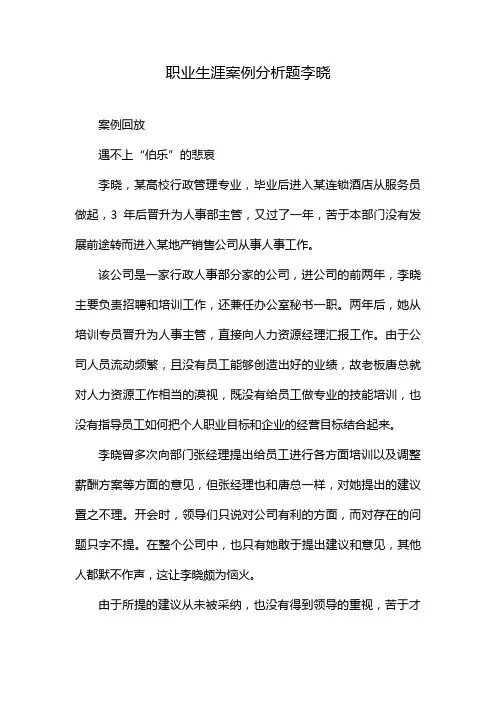 职业生涯案例分析题李晓

案例回放

遇不上“伯乐”的悲哀

李晓，某高校行政管理专业，毕业后进入某连锁酒店从服务员做起，3 年后晋升为人事部主管，又过了一年，苦于本部门没有发展前途转而进入某地产销售公司从事人事工作。

该公司是一家行政人事部分家的公司，进公司的前两年，李晓主要负责招聘和培训工作，还兼任办公室秘书一职。两年后，她从培训专员晋升为人事主管，直接向人力资源经理汇报工作。由于公司人员流动频繁，且没有员工能够创造出好的业绩，故老板唐总就对人力资源工作相当的漠视，既没有给员工做专业的技能培训，也没有指导员工如何把个人职业目标和企业的经营目标结合起来。

李晓曾多次向部门张经理提出给员工进行各方面培训以及调整薪酬方案等方面的意见，但张经理也和唐总一样，对她提出的建议置之不理。开会时，领导们只说对公司有利的方面，而对存在的问题只字不提。在整个公司中，也只有她敢于提出建议和意见，其他人都默不作声，这让李晓颇为恼火。

由于所提的建议从未被采纳，也没有得到领导的重视，苦于才